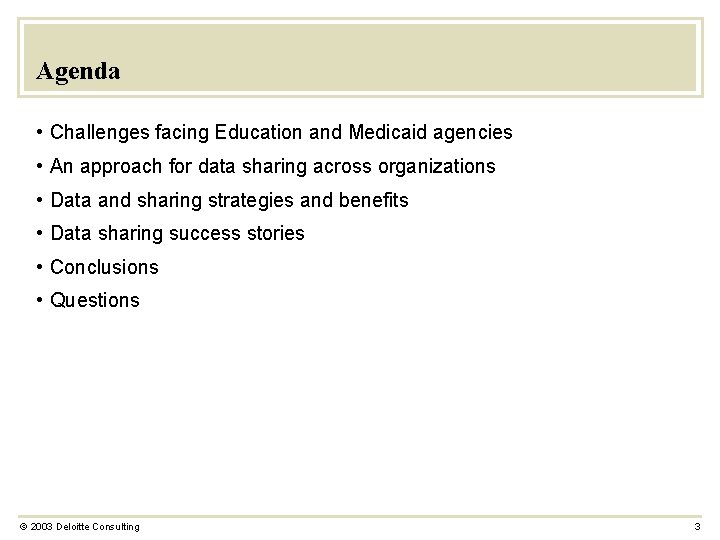 Agenda

• Challenges facing Education and Medicaid agencies
• An approach for data sharing across organizations
• Data and sharing strategies and benefits
• Data sharing success stories
• Conclusions
• Questions

© 2003 Deloitte Consulting

3